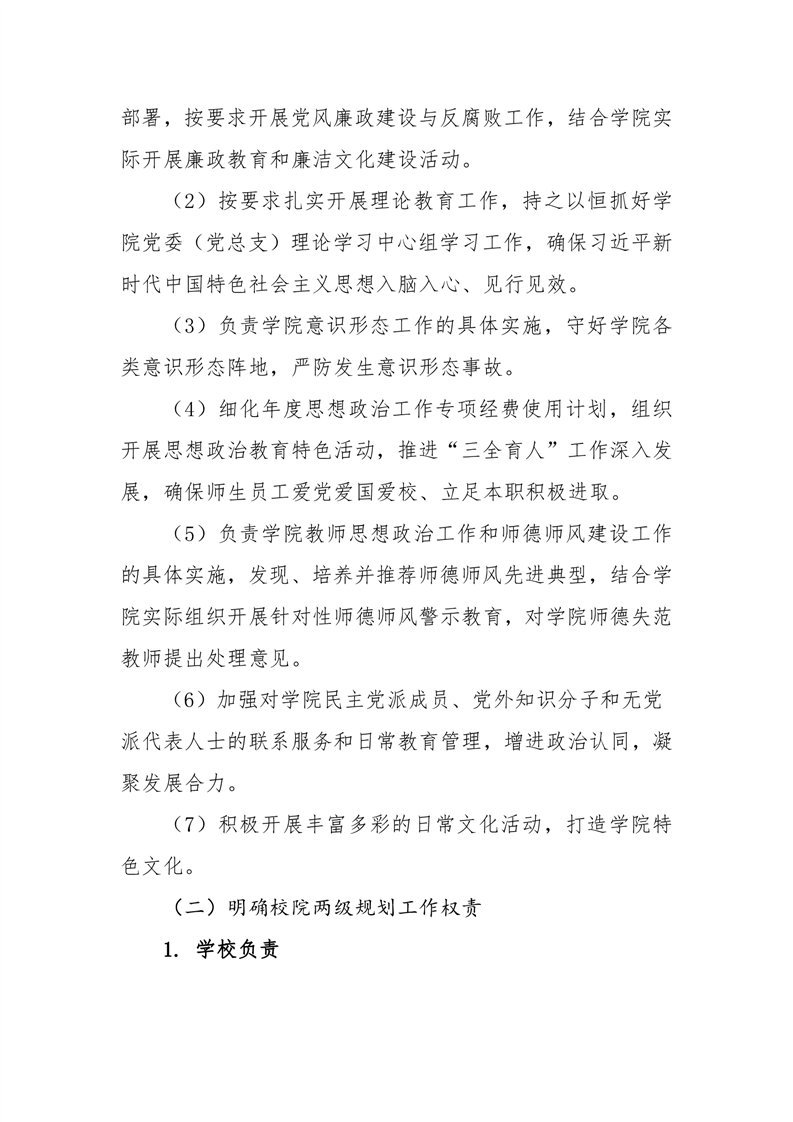 部署，按要求开展党风廉政建设与反腐败工作，结合学院实际开展廉政教育和廉洁文化建设活动。

（2）按要求扎实开展理论教育工作，持之以恒抓好学院党委（党总支）理论学习中心组学习工作，确保习近平新时代中国特色社会主义思想入脑入心、见行见效。

（3）负责学院意识形态工作的具体实施，守好学院各类意识形态阵地，严防发生意识形态事故。

（4）细化年度思想政治工作专项经费使用计划，组织开展思想政治教育特色活动，推进“三全育人”工作深入发展，确保师生员工爱党爱国爱校、立足本职积极进取。

（5）负责学院教师思想政治工作和师德师风建设工作的具体实施，发现、培养并推荐师德师风先进典型，结合学院实际组织开展针对性师德师风警示教育，对学院师德失范教师提出处理意见。

（6）加强对学院民主党派成员、党外知识分子和无党派代表人士的联系服务和日常教育管理，增进政治认同，凝聚发展合力。

（7）积极开展丰富多彩的日常文化活动，打造学院特色文化。

（二）明确校院两级规划工作权责

1. 学校负责